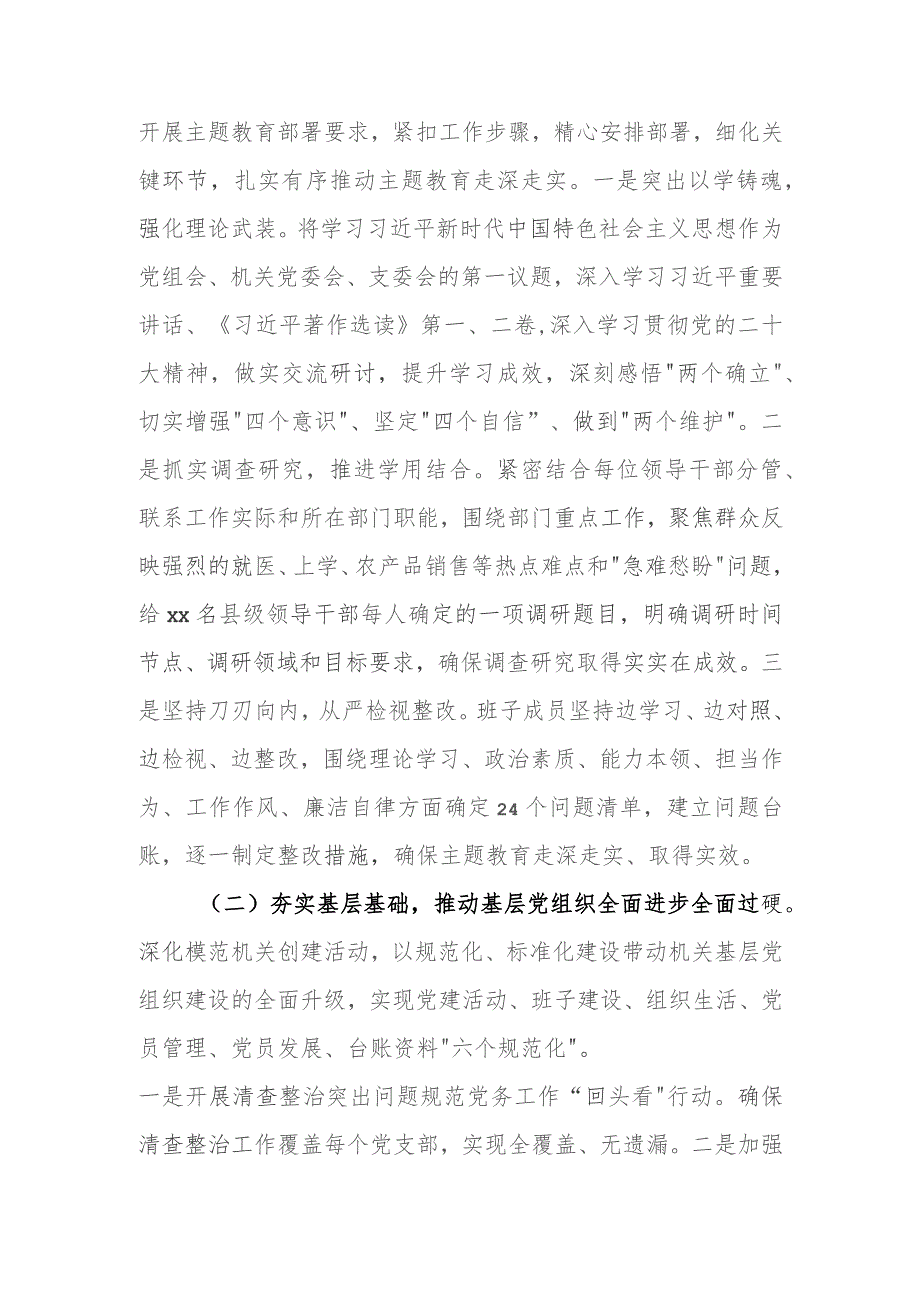 开展主题教育部署要求，紧扣工作步骤，精心安排部署，细化关键环节，扎实有序推动主题教育走深走实。一是突出以学铸魂，强化理论武装。将学习习近平新时代中国特色社会主义思想作为党组会、机关党委会、支委会的第一议题，深入学习习近平重要讲话、《习近平著作选读》第一、二卷,深入学习贯彻党的二十大精神，做实交流研讨，提升学习成效，深刻感悟"两个确立"、切实增强"四个意识"、坚定"四个自信”、做到"两个维护"。二是抓实调查研究，推进学用结合。紧密结合每位领导干部分管、联系工作实际和所在部门职能，围绕部门重点工作，聚焦群众反映强烈的就医、上学、农产品销售等热点难点和"急难愁盼"问题，给xx名县级领导干部每人确定的一项调研题目，明确调研时间节点、调研领域和目标要求，确保调查研究取得实实在成效。三是坚持刀刃向内，从严检视整改。班子成员坚持边学习、边对照、边检视、边整改，围绕理论学习、政治素质、能力本领、担当作为、工作作风、廉洁自律方面确定24个问题清单，建立问题台账，逐一制定整改措施，确保主题教育走深走实、取得实效。

（二）夯实基层基础，推动基层党组织全面进步全面过硬。深化模范机关创建活动，以规范化、标准化建设带动机关基层党组织建设的全面升级，实现党建活动、班子建设、组织生活、党员管理、党员发展、台账资料"六个规范化"。

一是开展清查整治突出问题规范党务工作“回头看"行动。确保清查整治工作覆盖每个党支部，实现全覆盖、无遗漏。二是加强